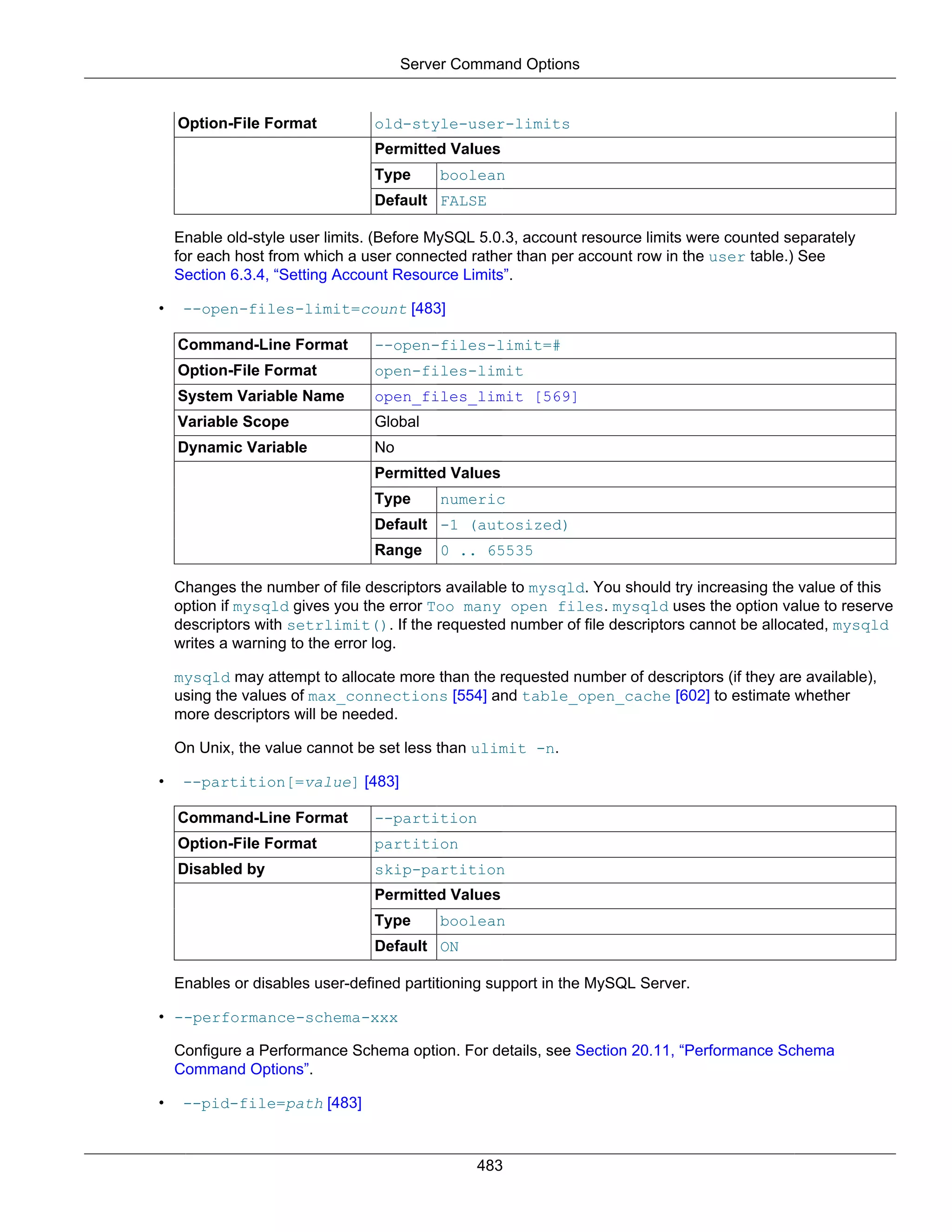 Server Command Options

| Option-File Format | old-style-user-limits | |
|---|---|---|
| | Permitted Values | |
| | Type | boolean |
| | Default | FALSE |

Enable old-style user limits. (Before MySQL 5.0.3, account resource limits were counted separately for each host from which a user connected rather than per account row in the user table.) See Section 6.3.4, “Setting Account Resource Limits”.

• --open-files-limit=count [483]

| Command-Line Format | --open-files-limit=# | |
|---|---|---|
| Option-File Format | open-files-limit | |
| System Variable Name | open_files_limit [569] | |
| Variable Scope | Global | |
| Dynamic Variable | No | |
| | Permitted Values | |
| | Type | numeric |
| | Default | -1 (autosized) |
| | Range | 0 .. 65535 |

Changes the number of file descriptors available to mysqld. You should try increasing the value of this option if mysqld gives you the error Too many open files. mysqld uses the option value to reserve descriptors with setrlimit(). If the requested number of file descriptors cannot be allocated, mysqld writes a warning to the error log.

mysqld may attempt to allocate more than the requested number of descriptors (if they are available), using the values of max_connections [554] and table_open_cache [602] to estimate whether more descriptors will be needed.

On Unix, the value cannot be set less than ulimit -n.

• --partition[=value] [483]

| Command-Line Format | --partition | |
|---|---|---|
| Option-File Format | partition | |
| Disabled by | skip-partition | |
| | Permitted Values | |
| | Type | boolean |
| | Default | ON |

Enables or disables user-defined partitioning support in the MySQL Server.

• --performance-schema-xxx

Configure a Performance Schema option. For details, see Section 20.11, “Performance Schema Command Options”.

• --pid-file=path [483]

483